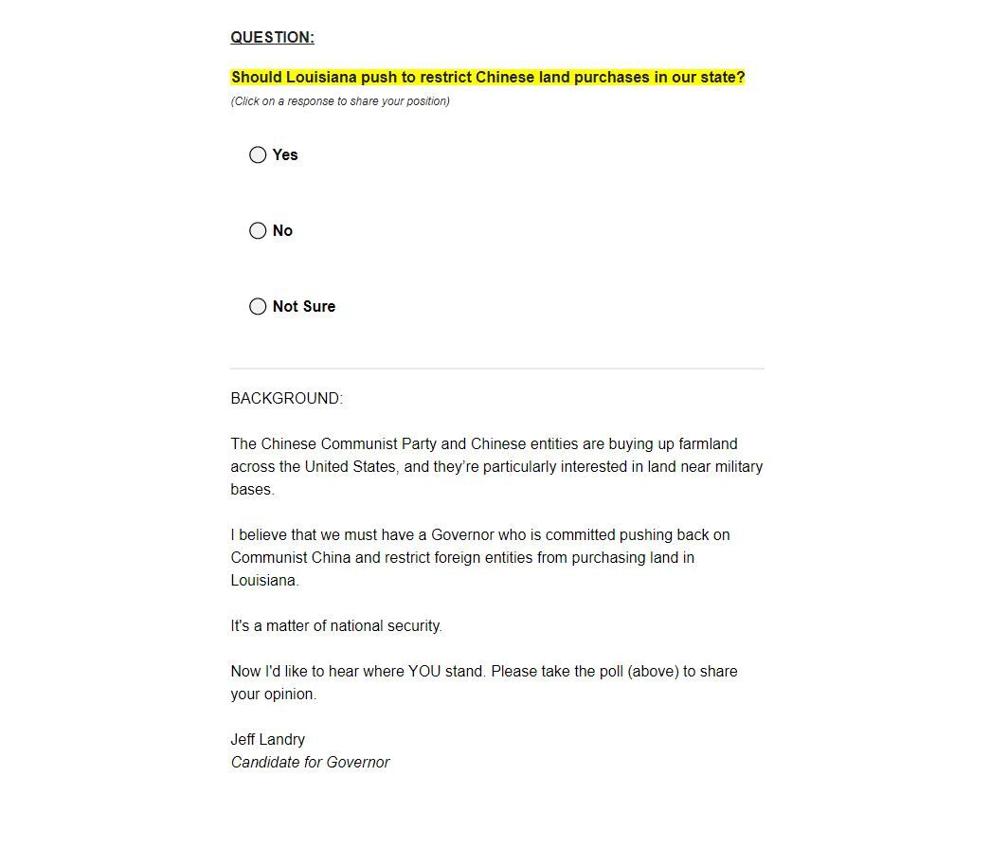 QUESTION:

Should Louisiana push to restrict Chinese land purchases in our state?

(Click on a response to share your position)

Yes

No

Not Sure

BACKGROUND:

The Chinese Communist Party and Chinese entities are buying up farmland across the United States, and they're particularly interested in land near military bases.

I believe that we must have a Governor who is committed pushing back on Communist China and restrict foreign entities from purchasing land in Louisiana.

It's a matter of national security.

Now I'd like to hear where YOU stand. Please take the poll (above) to share your opinion.

Jeff Landry
Candidate for Governor